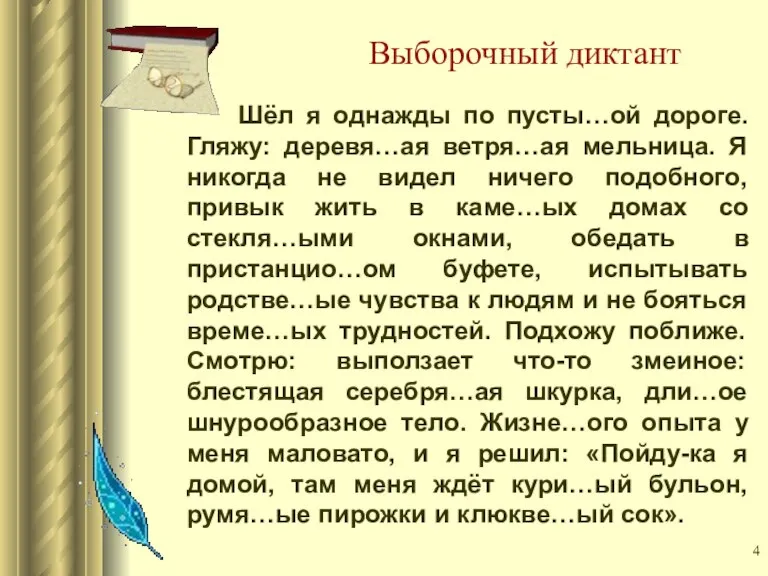 Выборочный диктант

Шёл я однажды по пусты…ой дороге. Гляжу: деревя…ая ветря…ая мельница. Я никогда не видел ничего подобного, привык жить в каме…ых домах со стекля…ыми окнами, обедать в пристанцио…ом буфете, испытывать родстве…ые чувства к людям и не бояться време…ых трудностей. Подхожу поближе. Смотрю: выползает что-то змеиное: блестящая серебря…ая шкурка, дли…ое шнурообразное тело. Жизне…ого опыта у меня маловато, и я решил: «Пойду-ка я домой, там меня ждёт кури…ый бульон, румя…ые пирожки и клюкве…ый сок».

4